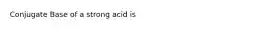 Conjugate Base of a strong acid is